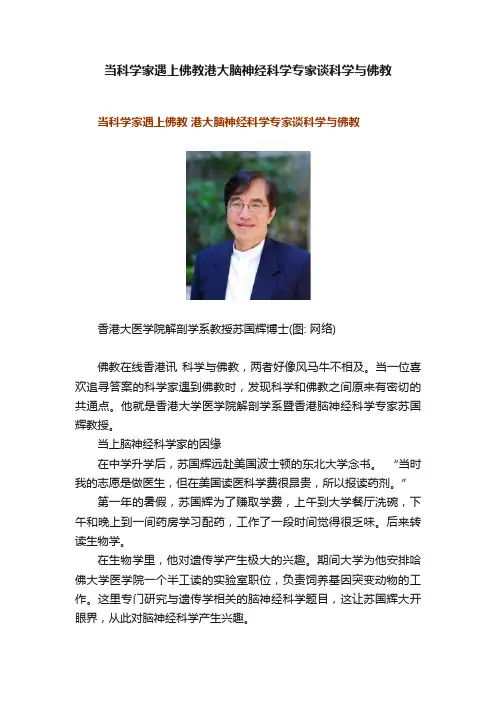 当科学家遇上佛教港大脑神经科学专家谈科学与佛教

当科学家遇上佛教 港大脑神经科学专家谈科学与佛教

香港大医学院解剖学系教授苏国辉博士(图: 网络)

佛教在线香港讯 科学与佛教，两者好像风马牛不相及。当一位喜欢追寻答案的科学家遇到佛教时，发现科学和佛教之间原来有密切的共通点。他就是香港大学医学院解剖学系暨香港脑神经科学专家苏国辉教授。

当上脑神经科学家的因缘

在中学升学后，苏国辉远赴美国波士顿的东北大学念书。 “当时我的志愿是做医生，但在美国读医科学费很昂贵，所以报读药剂。”

第一年的暑假，苏国辉为了赚取学费，上午到大学餐厅洗碗，下午和晚上到一间药房学习配药，工作了一段时间觉得很乏味。后来转读生物学。

在生物学里，他对遗传学产生极大的兴趣。期间大学为他安排哈佛大学医学院一个半工读的实验室职位，负责饲养基因突变动物的工作。这里专门研究与遗传学相关的脑神经科学题目，这让苏国辉大开眼界，从此对脑神经科学产生兴趣。